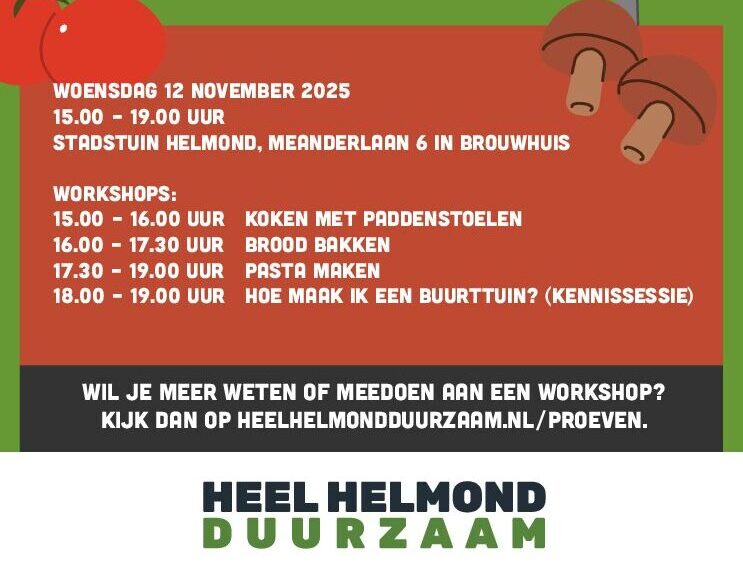 WOENSDAG 12 NOVEMBER 2025
15.00 - 19.00 UUR
STADSTUIN HELMOND, MEANDERLAAN 6 IN BROUWHUIS

WORKSHOPS:
15.00 - 16.00 UUR KOKEN MET PADDENSTOELEN
16.00 - 17.30 UUR BROOD BAKKEN
17.30 - 19.00 UUR PASTA MAKEN
18.00 - 19.00 UUR HOE MAAK IK EEN BUURTTUIN? (KENNISSESSIE)

WIL JE MEER WETEN OF MEEDOEN AAN EEN WORKSHOP?
KIJK DAN OP HEELHELMONDDUURZAAM.NL/PROEVEN.

HEEL HELMOND
DUURZAAM